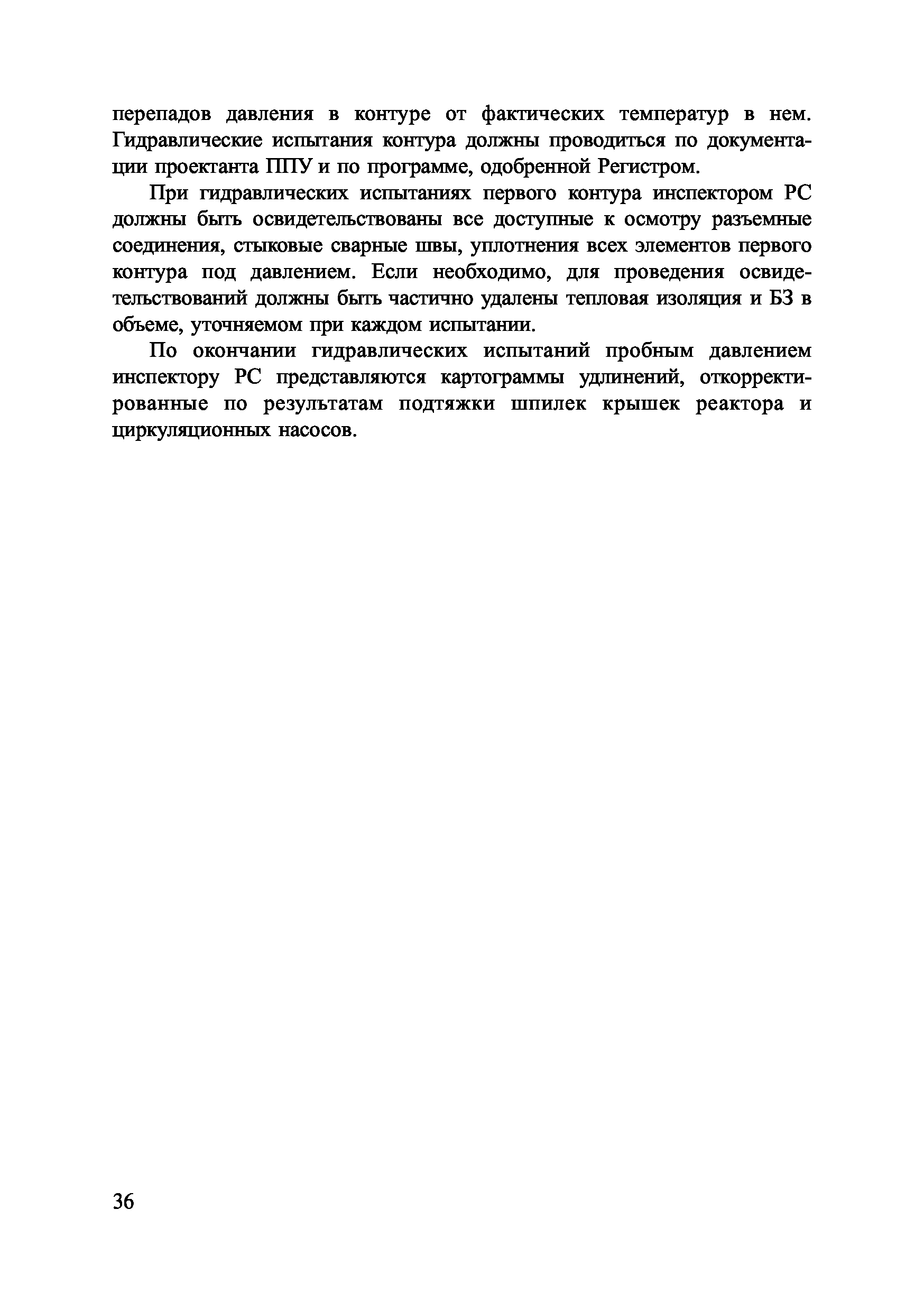 перепадов давления в контуре от фактических температур в нем. Гидравлические испытания контура должны проводиться по документации проектанта ППУ и по программе, одобренной Регистром.

При гидравлических испытаниях первого контура инспектором РС должны быть освидетельствованы все доступные к осмотру разъемные соединения, стыковые сварные швы, уплотнения всех элементов первого контура под давлением. Если необходимо, для проведения освидетельствований должны быть частично удалены тепловая изоляция и БЗ в объеме, уточняемом при каждом испытании.

По окончании гидравлических испытаний пробным давлением инспектору РС представляются картограммы удлинений, откорректированные по результатам подтяжки шпилек крышек реактора и циркуляционных насосов.

36